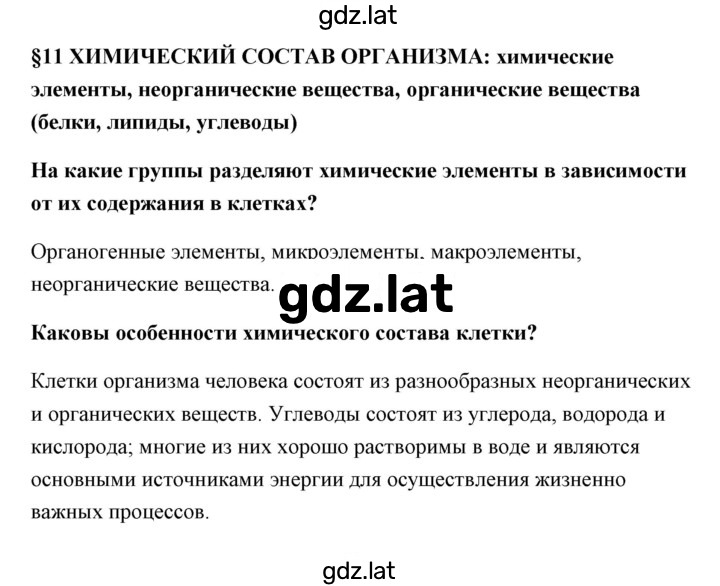 gdz.lat

§11 ХИМИЧЕСКИЙ СОСТАВ ОРГАНИЗМА: химические элементы, неорганические вещества, органические вещества (белки, липиды, углеводы)

На какие группы разделяют химические элементы в зависимости от их содержания в клетках?

Органогенные элементы, микроэлементы, макроэлементы, неорганические вещества.

gdz.lat

Каковы особенности химического состава клетки?

Клетки организма человека состоят из разнообразных неорганических и органических веществ. Углеводы состоят из углерода, водорода и кислорода; многие из них хорошо растворимы в воде и являются основными источниками энергии для осуществления жизненно важных процессов.

gdz.lat